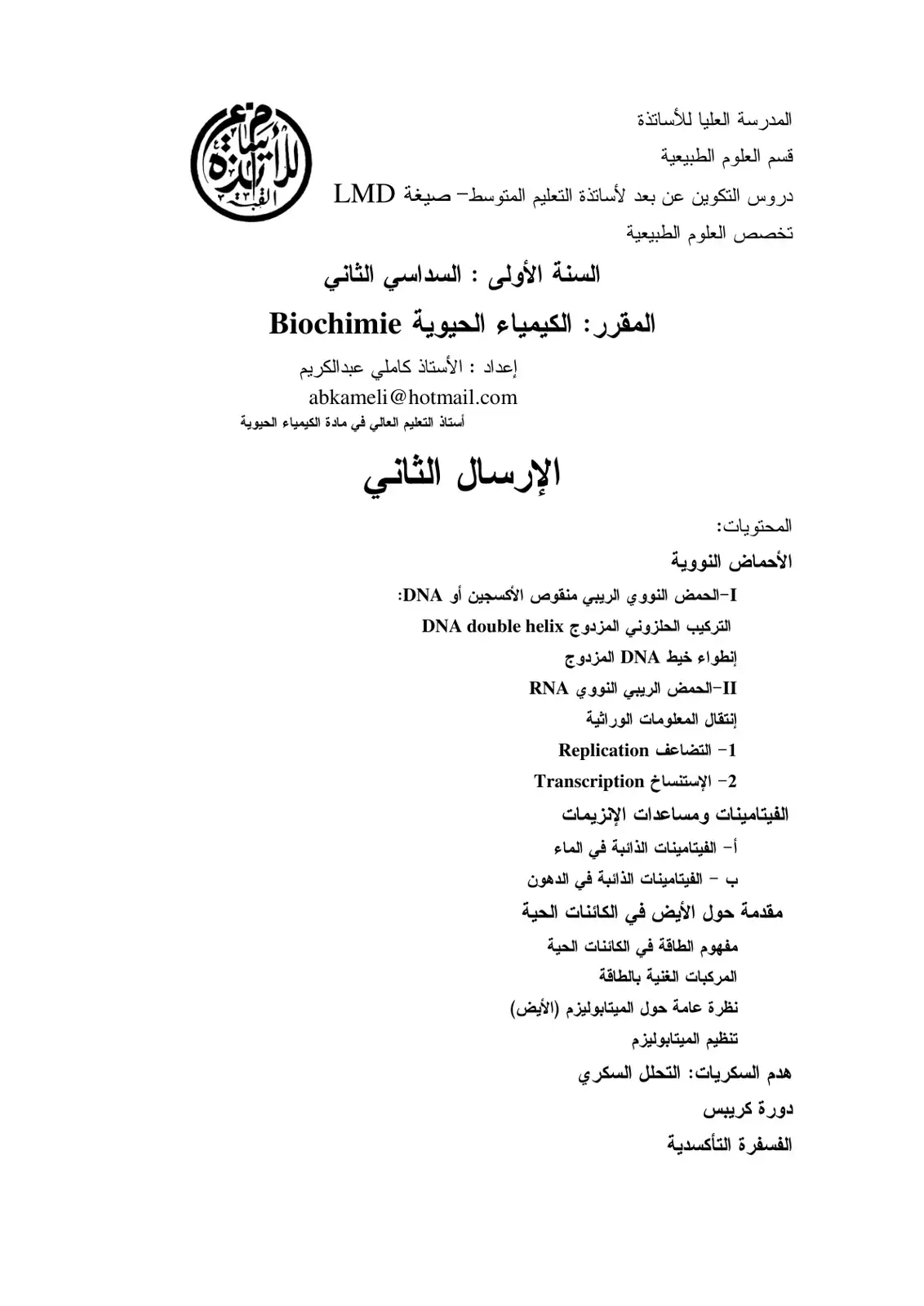 المدرسة العليا للأساتذة

قسم العلوم الطبيعية

دروس التكوين عن بعد لأساتذة التعليم المتوسط- صيغة LMD

تخصص العلوم الطبيعية

السنة الأولى : السداسي الثاني

المقرر: الكيمياء الحيوية Biochimie

إعداد : الأستاذ كاملي عبدالكريم

abkameli@hotmail.com

أستاذ التعليم العالي في مادة الكيمياء الحيوية

الإرسال الثاني

المحتويات:

الأحماض النووية

I-الحمض النووي الريبي منقوص الأكسجين أو DNA:

التركيب الحلزوني المزدوج DNA double helix

إنطواء خيط DNA المزدوج

II-الحمض الريبي النووي RNA

إنتقال المعلومات الوراثية

1- التضاعف Replication

2- الإستنساخ Transcription

الفيتامينات ومساعدات الإنزيمات

أ- الفيتامينات الذائبة في الماء

ب - الفيتامينات الذائبة في الدهون

مقدمة حول الأيض في الكائنات الحية

مفهوم الطاقة في الكائنات الحية

المركبات الغنية بالطاقة

نظرة عامة حول الميتابوليزم (الأيض)

تنظيم الميتابوليزم

هدم السكريات: التحلل السكري

دورة كريبس

الفسفرة التأكسدية